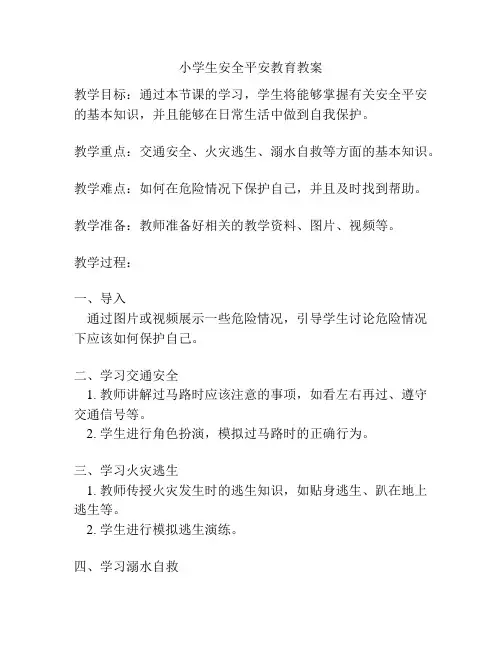 小学生安全平安教育教案

教学目标：通过本节课的学习，学生将能够掌握有关安全平安的基本知识，并且能够在日常生活中做到自我保护。

教学重点：交通安全、火灾逃生、溺水自救等方面的基本知识。

教学难点：如何在危险情况下保护自己，并且及时找到帮助。

教学准备：教师准备好相关的教学资料、图片、视频等。

教学过程：

一、导入
通过图片或视频展示一些危险情况，引导学生讨论危险情况下应该如何保护自己。

二、学习交通安全
1. 教师讲解过马路时应该注意的事项，如看左右再过、遵守交通信号等。
2. 学生进行角色扮演，模拟过马路时的正确行为。

三、学习火灾逃生
1. 教师传授火灾发生时的逃生知识，如贴身逃生、趴在地上逃生等。
2. 学生进行模拟逃生演练。

四、学习溺水自救